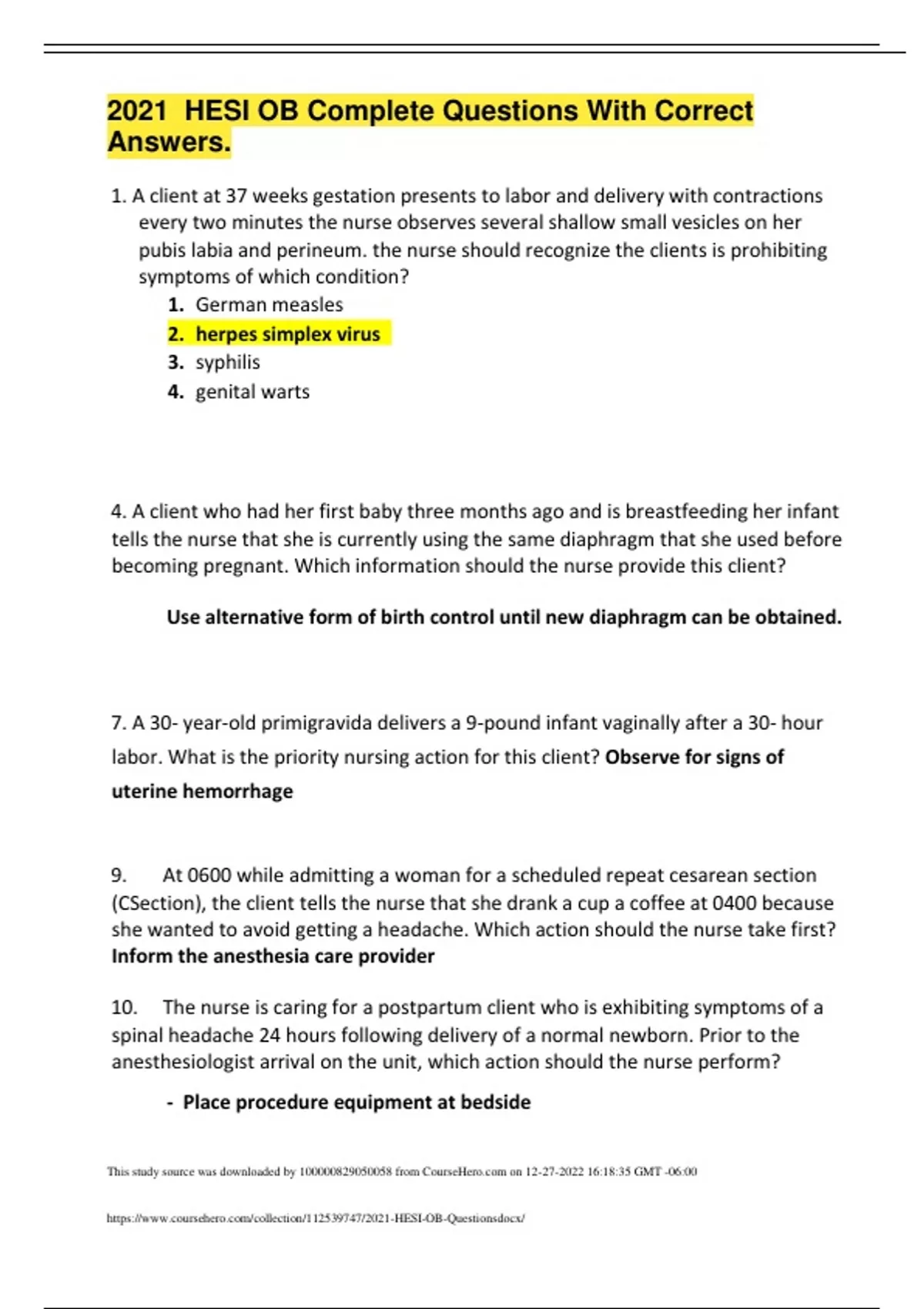 2021 HESI OB Complete Questions With Correct Answers.

1. A client at 37 weeks gestation presents to labor and delivery with contractions every two minutes the nurse observes several shallow small vesicles on her pubis labia and perineum. the nurse should recognize the clients is prohibiting symptoms of which condition?

1. German measles
2. herpes simplex virus
3. syphilis
4. genital warts

4. A client who had her first baby three months ago and is breastfeeding her infant tells the nurse that she is currently using the same diaphragm that she used before becoming pregnant. Which information should the nurse provide this client?

Use alternative form of birth control until new diaphragm can be obtained.

7. A 30- year-old primigravida delivers a 9-pound infant vaginally after a 30- hour labor. What is the priority nursing action for this client? Observe for signs of uterine hemorrhage

9. At 0600 while admitting a woman for a scheduled repeat cesarean section (CSection), the client tells the nurse that she drank a cup a coffee at 0400 because she wanted to avoid getting a headache. Which action should the nurse take first? Inform the anesthesia care provider

10. The nurse is caring for a postpartum client who is exhibiting symptoms of a spinal headache 24 hours following delivery of a normal newborn. Prior to the anesthesiologist arrival on the unit, which action should the nurse perform?

- Place procedure equipment at bedside

This study source was downloaded by 100000829050058 from CourseHero.com on 12-27-2022 16:18:35 GMT -06:00

https://www.coursehero.com/collection/112539747/2021-HESI-OB-Questionsdocx/